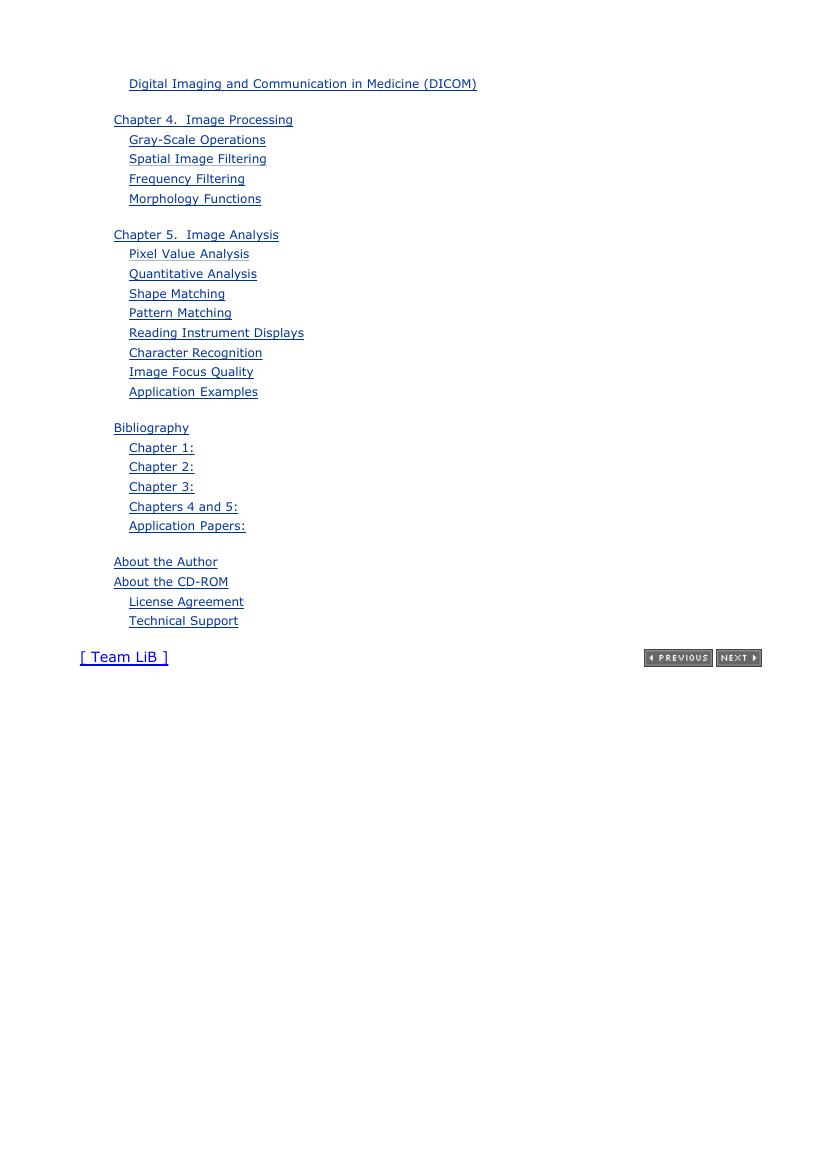 Digital Imaging and Communication in Medicine (DICOM)

Chapter 4. Image Processing
Gray-Scale Operations
Spatial Image Filtering
Frequency Filtering
Morphology Functions

Chapter 5. Image Analysis
Pixel Value Analysis
Quantitative Analysis
Shape Matching
Pattern Matching
Reading Instrument Displays
Character Recognition
Image Focus Quality
Application Examples

Bibliography
Chapter 1:
Chapter 2:
Chapter 3:
Chapters 4 and 5:
Application Papers:

About the Author
About the CD-ROM
License Agreement
Technical Support

[ Team LiB ]

PREVIOUS NEXT